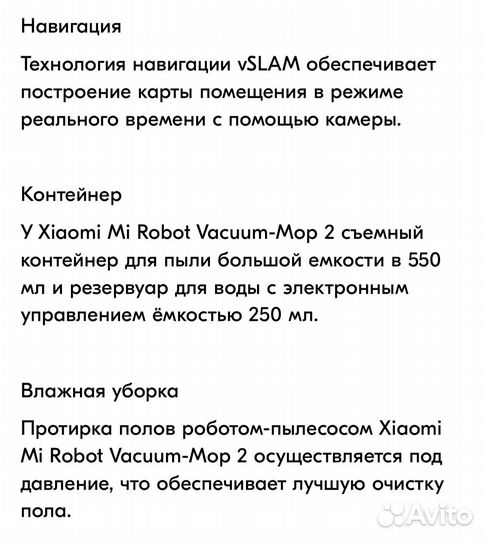 Навигация

Технология навигации vSLAM обеспечивает построение карты помещения в режиме реального времени с помощью камеры.

Контейнер

У Xiaomi Mi Robot Vacuum-Mop 2 съемный контейнер для пыли большой емкости в 550 мл и резервуар для воды с электронным управлением ёмкостью 250 мл.

Влажная уборка

Протирка полов роботом-пылесосом Xiaomi Mi Robot Vacuum-Mop 2 осуществляется под давление, что обеспечивает лучшую очистку пола.

Avito